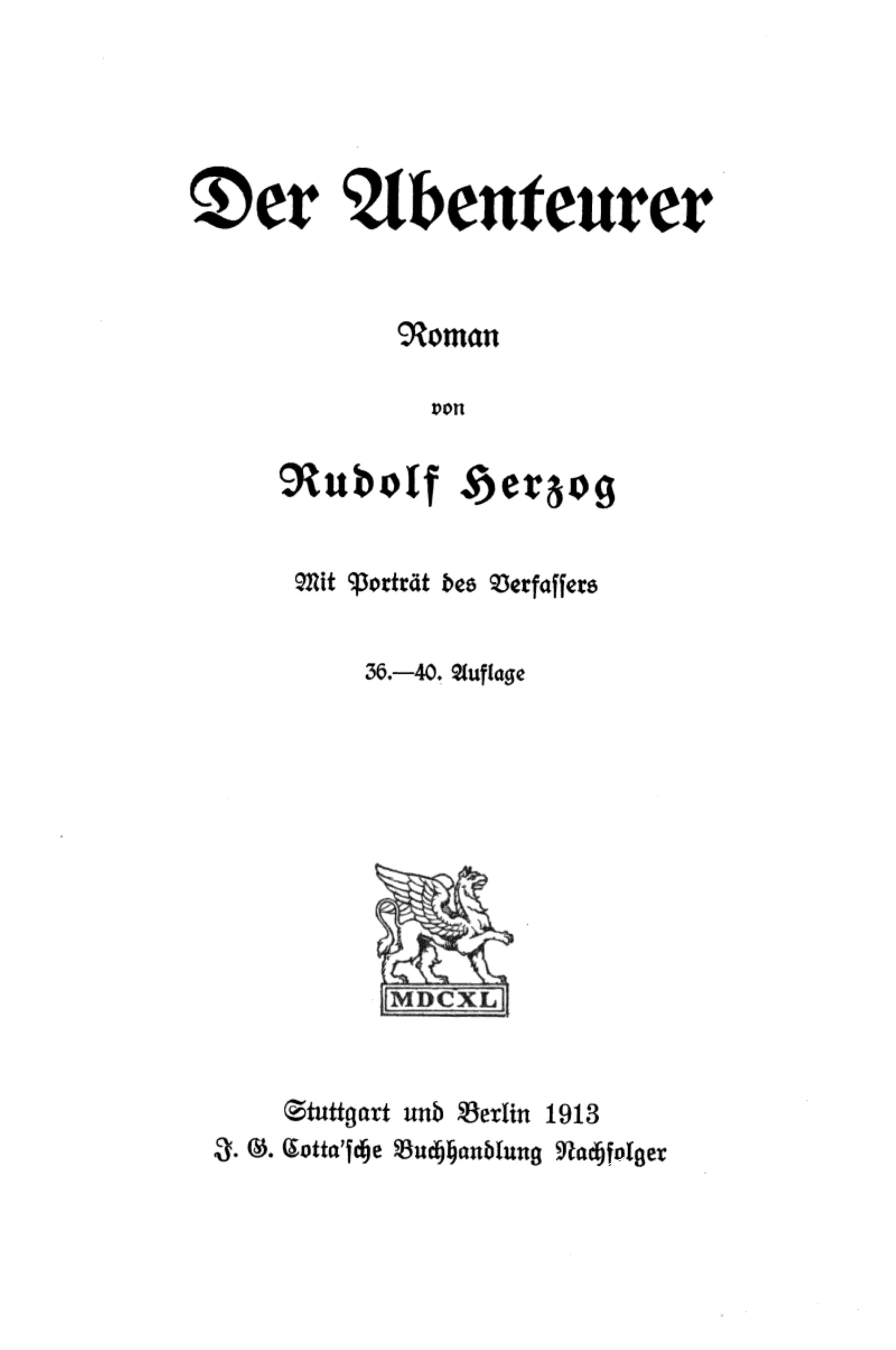 Der Abenteurer

Roman

von

Rudolf Herzog

Mit Porträt des Verfassers

36.—40. Auflage

MDCXL

Stuttgart und Berlin 1913
J. G. Cotta'sche Buchhandlung Nachfolger